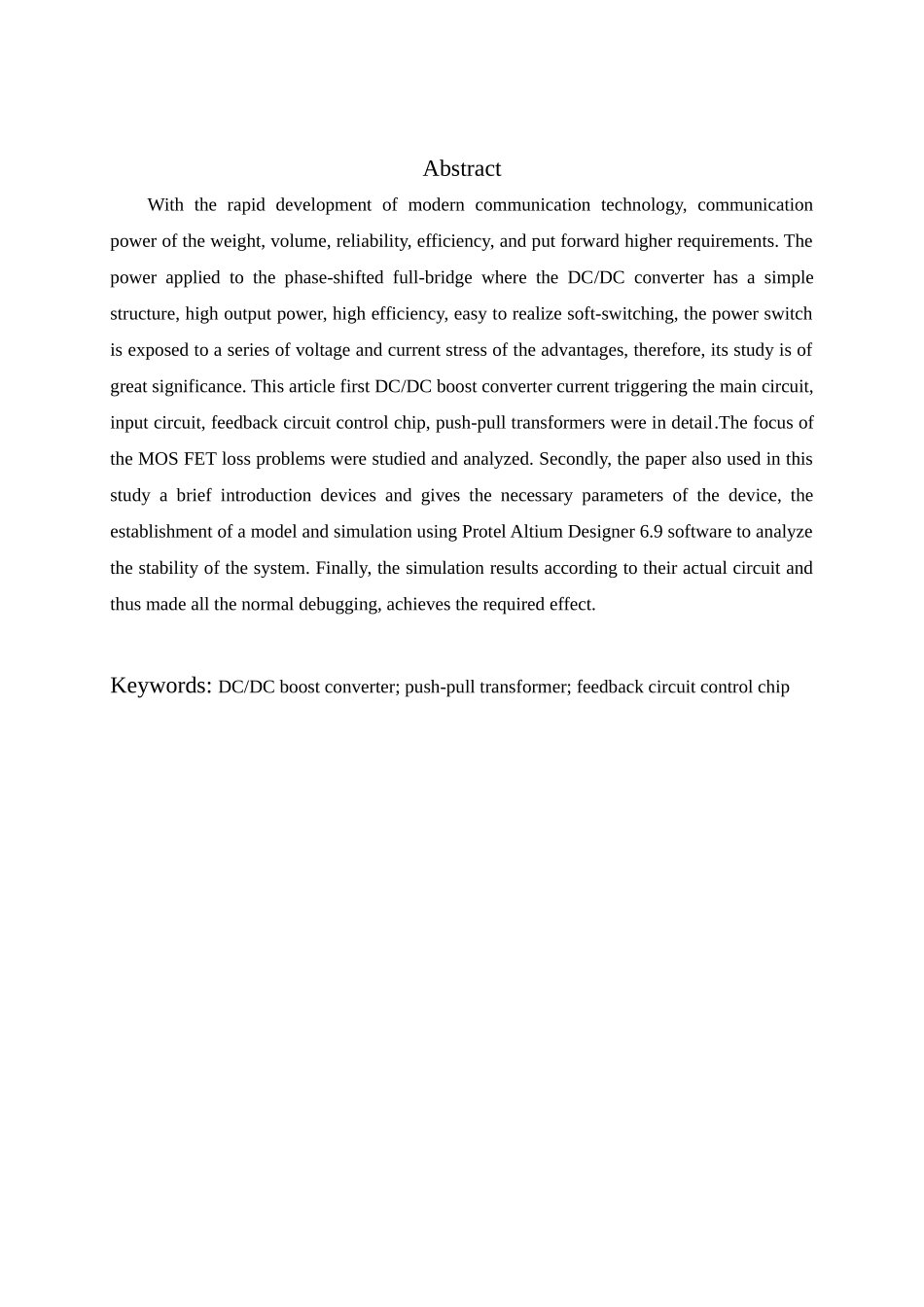 Abstract

With the rapid development of modern communication technology, communication power of the weight, volume, reliability, efficiency, and put forward higher requirements. The power applied to the phase-shifted full-bridge where the DC/DC converter has a simple structure, high output power, high efficiency, easy to realize soft-switching, the power switch is exposed to a series of voltage and current stress of the advantages, therefore, its study is of great significance. This article first DC/DC boost converter current triggering the main circuit, input circuit, feedback circuit control chip, push-pull transformers were in detail.The focus of the MOS FET loss problems were studied and analyzed. Secondly, the paper also used in this study a brief introduction devices and gives the necessary parameters of the device, the establishment of a model and simulation using Protel Altium Designer 6.9 software to analyze the stability of the system. Finally, the simulation results according to their actual circuit and thus made all the normal debugging, achieves the required effect.

Keywords: DC/DC boost converter; push-pull transformer; feedback circuit control chip